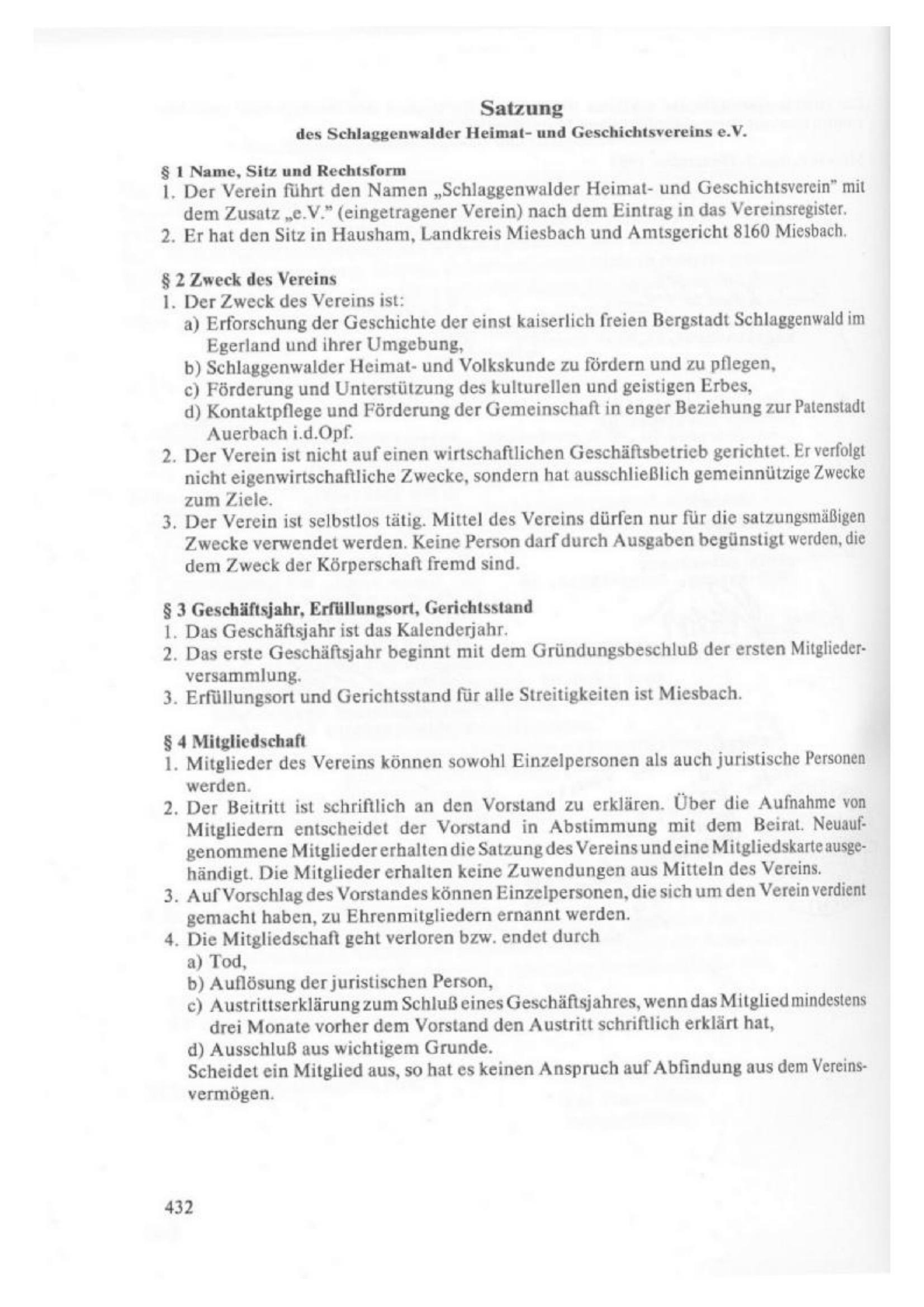 Satzung
des Schlaggenwalder Heimat- und Geschichtsvereins e.V.

§ 1 Name, Sitz und Rechtsform
1. Der Verein führt den Namen „Schlaggenwalder Heimat- und Geschichtsverein" mit dem Zusatz „e.V." (eingetragener Verein) nach dem Eintrag in das Vereinsregister.
2. Er hat den Sitz in Hausham, Landkreis Miesbach und Amtsgericht 8160 Miesbach.

§ 2 Zweck des Vereins
1. Der Zweck des Vereins ist:
a) Erforschung der Geschichte der einst kaiserlich freien Bergstadt Schlaggenwald im Egerland und ihrer Umgebung,
b) Schlaggenwalder Heimat- und Volkskunde zu fördern und zu pflegen,
c) Förderung und Unterstützung des kulturellen und geistigen Erbes,
d) Kontaktpflege und Förderung der Gemeinschaft in enger Beziehung zur Patenstadt Auerbach i.d.Opf.
2. Der Verein ist nicht auf einen wirtschaftlichen Geschäftsbetrieb gerichtet. Er verfolgt nicht eigenwirtschaftliche Zwecke, sondern hat ausschließlich gemeinnützige Zwecke zum Ziele.
3. Der Verein ist selbstlos tätig. Mittel des Vereins dürfen nur für die satzungsmäßigen Zwecke verwendet werden. Keine Person darf durch Ausgaben begünstigt werden, die dem Zweck der Körperschaft fremd sind.

§ 3 Geschäftsjahr, Erfüllungsort, Gerichtsstand
1. Das Geschäftsjahr ist das Kalenderjahr.
2. Das erste Geschäftsjahr beginnt mit dem Gründungsbeschluß der ersten Mitgliederversammlung.
3. Erfüllungsort und Gerichtsstand für alle Streitigkeiten ist Miesbach.

§ 4 Mitgliedschaft
1. Mitglieder des Vereins können sowohl Einzelpersonen als auch juristische Personen werden.
2. Der Beitritt ist schriftlich an den Vorstand zu erklären. Über die Aufnahme von Mitgliedern entscheidet der Vorstand in Abstimmung mit dem Beirat. Neuaufgenommene Mitglieder erhalten die Satzung des Vereins und eine Mitgliedskarte ausgehändigt. Die Mitglieder erhalten keine Zuwendungen aus Mitteln des Vereins.
3. Auf Vorschlag des Vorstandes können Einzelpersonen, die sich um den Verein verdient gemacht haben, zu Ehrenmitgliedern ernannt werden.
4. Die Mitgliedschaft geht verloren bzw. endet durch
a) Tod,
b) Auflösung der juristischen Person,
c) Austrittserklärung zum Schluß eines Geschäftsjahres, wenn das Mitglied mindestens drei Monate vorher dem Vorstand den Austritt schriftlich erklärt hat,
d) Ausschluß aus wichtigem Grunde.
Scheidet ein Mitglied aus, so hat es keinen Anspruch auf Abfindung aus dem Vereinsvermögen.

432